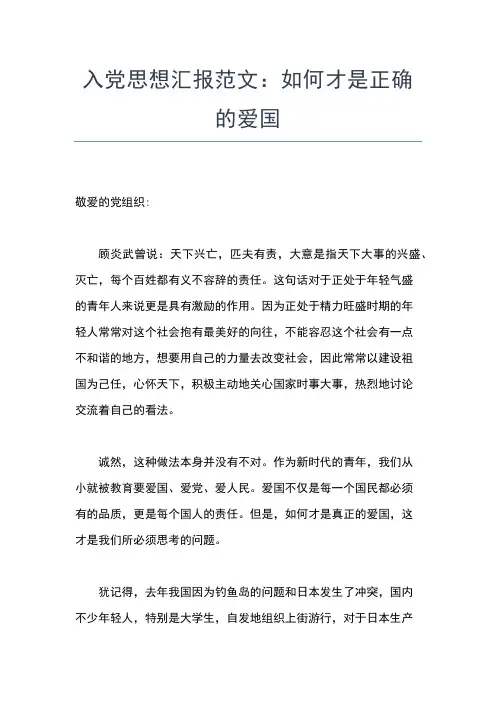 入党思想汇报范文：如何才是正确的爱国

敬爱的党组织：

顾炎武曾说：天下兴亡，匹夫有责，大意是指天下大事的兴盛、灭亡，每个百姓都有义不容辞的责任。这句话对于正处于年轻气盛的青年人来说更是具有激励的作用。因为正处于精力旺盛时期的年轻人常常对这个社会抱有最美好的向往，不能容忍这个社会有一点不和谐的地方，想要用自己的力量去改变社会，因此常常以建设祖国为己任，心怀天下，积极主动地关心国家时事大事，热烈地讨论交流着自己的看法。

诚然，这种做法本身并没有不对。作为新时代的青年，我们从小就被教育要爱国、爱党、爱人民。爱国不仅是每一个国民都必须有的品质，更是每个国人的责任。但是，如何才是真正的爱国，这才是我们所必须思考的问题。

犹记得，去年我国因为钓鱼岛的问题和日本发生了冲突，国内不少年轻人，特别是大学生，自发地组织上街游行，对于日本生产